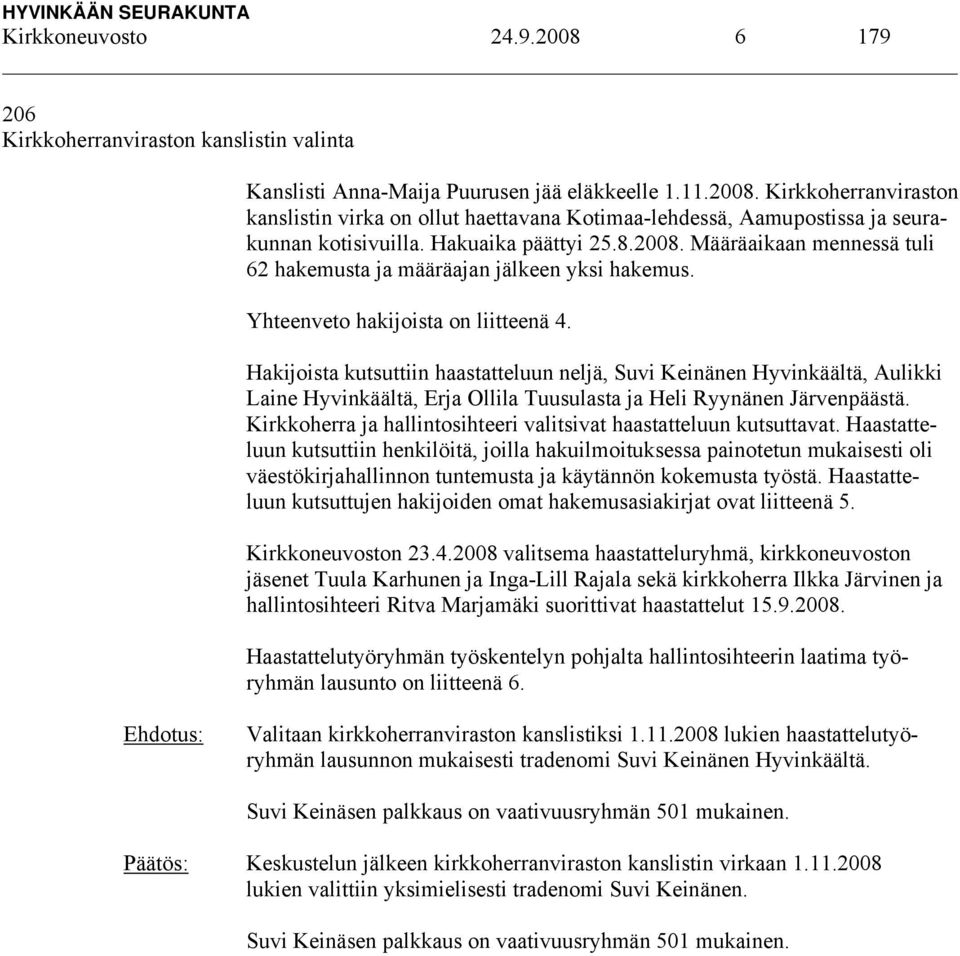 HYVINKÄÄN SEURAKUNTA
Kirkkoneuvosto 24.9.2008 6 179

206
Kirkkoherranviraston kanslistin valinta

Kanslisti Anna-Maija Puurusen jää eläkkeelle 1.11.2008. Kirkkoherranviraston kanslistin virka on ollut haettavana Kotimaa-lehdessä, Aamupostissa ja seurakunnan kotisivuilla. Hakuaika päättyi 25.8.2008. Määräaikaan mennessä tuli 62 hakemusta ja määräajan jälkeen yksi hakemus.

Yhteenveto hakijoista on liitteenä 4.

Hakijoista kutsuttiin haastatteluun neljä, Suvi Keinänen Hyvinkäältä, Aulikki Laine Hyvinkäältä, Erja Ollila Tuusulasta ja Heli Ryynänen Järvenpäästä. Kirkkoherra ja hallintosihteeri valitsivat haastatteluun kutsuttavat. Haastatteluun kutsuttiin henkilöitä, joilla hakuilmoituksessa painotetun mukaisesti oli väestökirjahallinnon tuntemusta ja käytännön kokemusta työstä. Haastatteluun kutsuttujen hakijoiden omat hakemusasiakirjat ovat liitteenä 5.

Kirkkoneuvoston 23.4.2008 valitsema haastatteluryhmä, kirkkoneuvoston jäsenet Tuula Karhunen ja Inga-Lill Rajala sekä kirkkoherra Ilkka Järvinen ja hallintosihteeri Ritva Marjamäki suorittivat haastattelut 15.9.2008.

Haastattelutyöryhmän työskentelyn pohjalta hallintosihteerin laatima työryhmän lausunto on liitteenä 6.

Ehdotus: Valitaan kirkkoherranviraston kanslistiksi 1.11.2008 lukien haastattelutyöryhmän lausunnon mukaisesti tradenomi Suvi Keinänen Hyvinkäältä.

Suvi Keinäsen palkkaus on vaativuusryhmän 501 mukainen.

Päätös: Keskustelun jälkeen kirkkoherranviraston kanslistin virkaan 1.11.2008 lukien valittiin yksimielisesti tradenomi Suvi Keinänen.

Suvi Keinäsen palkkaus on vaativuusryhmän 501 mukainen.